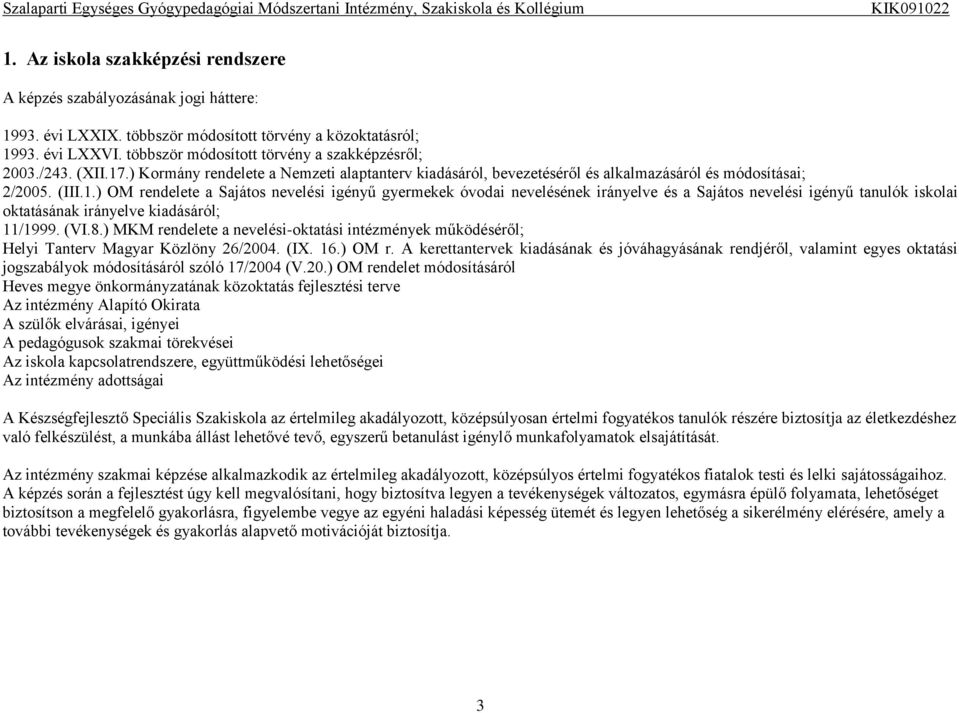 Szalaparti Egységes Gyógypedagógiai Módszertani Intézmény, Szakiskola és Kollégium KIK091022

1. Az iskola szakképzési rendszere

A képzés szabályozásának jogi háttere:

1993. évi LXXIX. többször módosított törvény a közoktatásról;
1993. évi LXXVI. többször módosított törvény a szakképzésről;
2003./243. (XII.17.) Kormány rendelete a Nemzeti alaptanterv kiadásáról, bevezetéséről és alkalmazásáról és módosításai;
2/2005. (III.1.) OM rendelete a Sajátos nevelési igényű gyermekek óvodai nevelésének irányelve és a Sajátos nevelési igényű tanulók iskolai oktatásának irányelve kiadásáról;
11/1999. (VI.8.) MKM rendelete a nevelési-oktatási intézmények működéséről;
Helyi Tanterv Magyar Közlöny 26/2004. (IX. 16.) OM r. A kerettantervek kiadásának és jóváhagyásának rendjéről, valamint egyes oktatási jogszabályok módosításáról szóló 17/2004 (V.20.) OM rendelet módosításáról
Heves megye önkormányzatának közoktatás fejlesztési terve
Az intézmény Alapító Okirata
A szülők elvárásai, igényei
A pedagógusok szakmai törekvései
Az iskola kapcsolatrendszere, együttműködési lehetőségei
Az intézmény adottságai

A Készségfejlesztő Speciális Szakiskola az értelmileg akadályozott, középsúlyosan értelmi fogyatékos tanulók részére biztosítja az életkezdéshez való felkészülést, a munkába állást lehetővé tevő, egyszerű betanulást igénylő munkafolyamatok elsajátítását.

Az intézmény szakmai képzése alkalmazkodik az értelmileg akadályozott, középsúlyos értelmi fogyatékos fiatalok testi és lelki sajátosságaihoz. A képzés során a fejlesztést úgy kell megvalósítani, hogy biztosítva legyen a tevékenységek változatos, egymásra épülő folyamata, lehetőséget biztosítson a megfelelő gyakorlásra, figyelembe vegye az egyéni haladási képesség ütemét és legyen lehetőség a sikerélmény elérésére, amely a további tevékenységek és gyakorlás alapvető motivációját biztosítja.

3